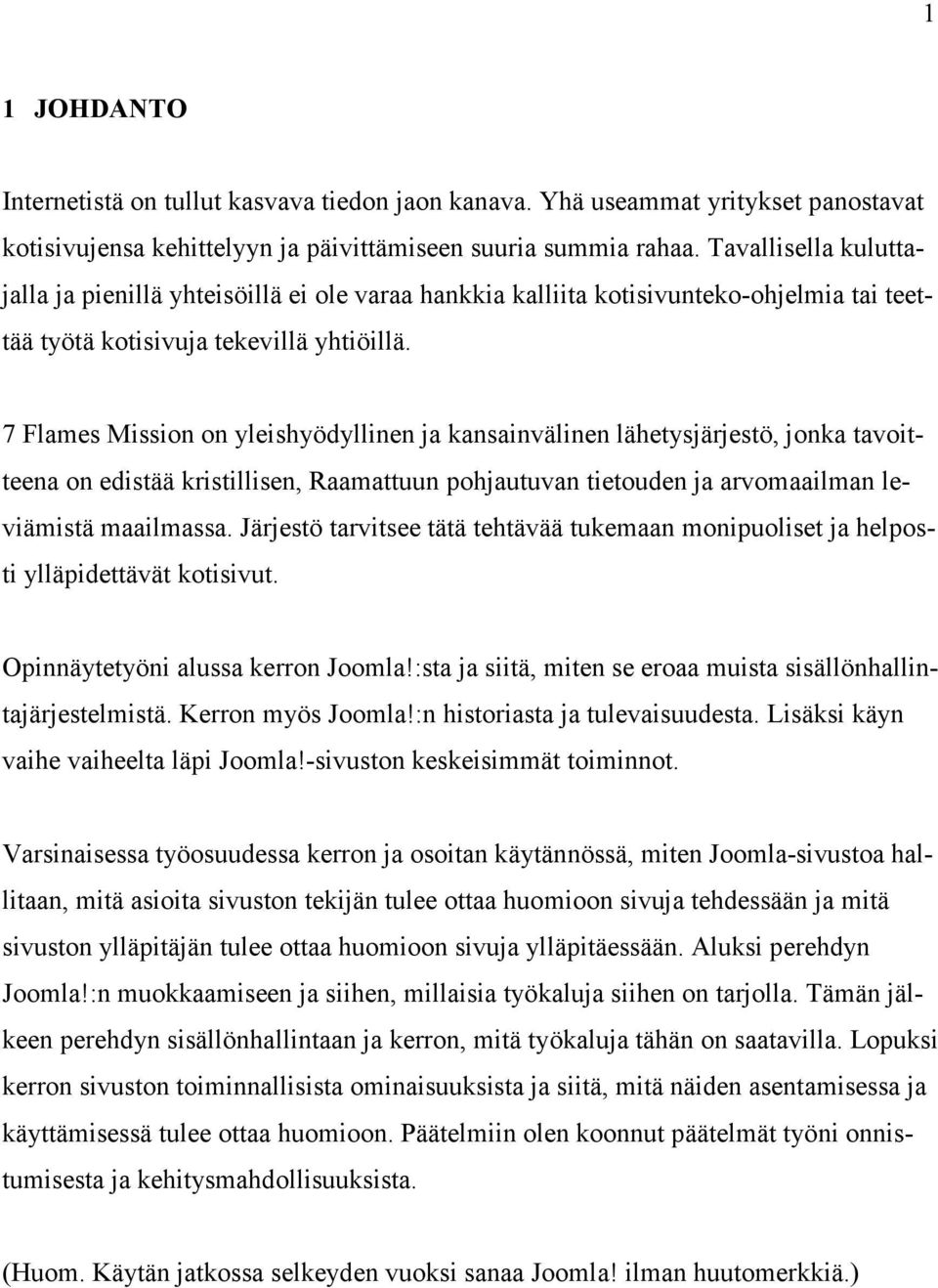 1

1 JOHDANTO

Internetistä on tullut kasvava tiedon jaon kanava. Yhä useammat yritykset panostavat kotisivujensa kehittelyyn ja päivittämiseen suuria summia rahaa. Tavallisella kuluttajalla ja pienillä yhteisöillä ei ole varaa hankkia kalliita kotisivunteko-ohjelmia tai teettää työtä kotisivuja tekevillä yhtiöillä.

7 Flames Mission on yleishyödyllinen ja kansainvälinen lähetysjärjestö, jonka tavoitteena on edistää kristillisen, Raamattuun pohjautuvan tietouden ja arvomaailman leviämistä maailmassa. Järjestö tarvitsee tätä tehtävää tukemaan monipuoliset ja helposti ylläpidettävät kotisivut.

Opinnäytetyöni alussa kerron Joomla!:sta ja siitä, miten se eroaa muista sisällönhallintajärjestelmistä. Kerron myös Joomla!:n historiasta ja tulevaisuudesta. Lisäksi käyn vaihe vaiheelta läpi Joomla!-sivuston keskeisimmät toiminnot.

Varsinaisessa työosuudessa kerron ja osoitan käytännössä, miten Joomla-sivustoa hallitaan, mitä asioita sivuston tekijän tulee ottaa huomioon sivuja tehdessään ja mitä sivuston ylläpitäjän tulee ottaa huomioon sivuja ylläpitäessään. Aluksi perehdyn Joomla!:n muokkaamiseen ja siihen, millaisia työkaluja siihen on tarjolla. Tämän jälkeen perehdyn sisällönhallintaan ja kerron, mitä työkaluja tähän on saatavilla. Lopuksi kerron sivuston toiminnallisista ominaisuuksista ja siitä, mitä näiden asentamisessa ja käyttämisessä tulee ottaa huomioon. Päätelmiin olen koonnut päätelmät työni onnistumisesta ja kehitysmahdollisuuksista.

(Huom. Käytän jatkossa selkeyden vuoksi sanaa Joomla! ilman huutomerkkiä.)